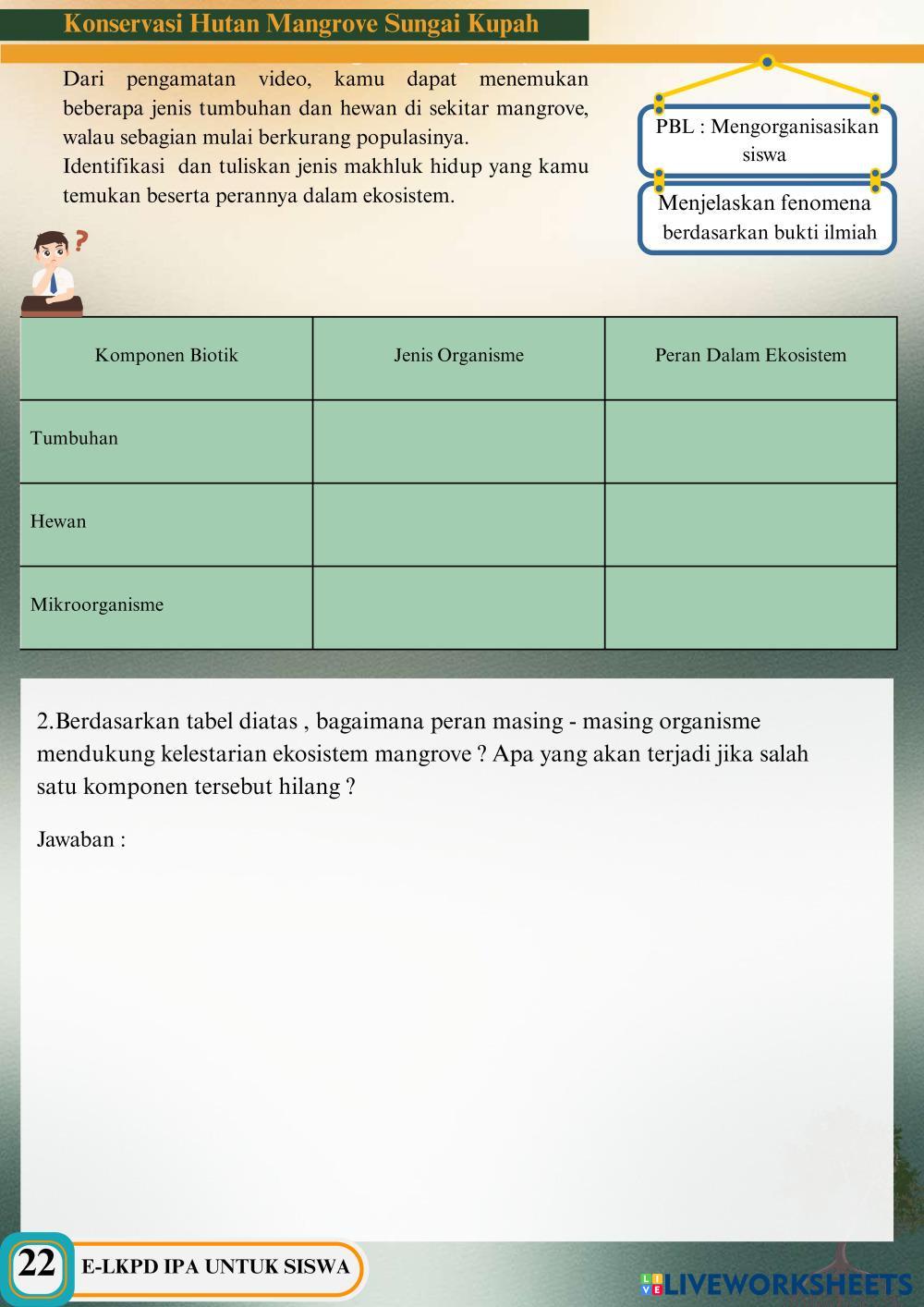 Konservasi Hutan Mangrove Sungai Kupah

Dari pengamatan video, kamu dapat menemukan beberapa jenis tumbuhan dan hewan di sekitar mangrove, walau sebagian mulai berkurang populasinya.
Identifikasi dan tuliskan jenis makhluk hidup yang kamu temukan beserta perannya dalam ekosistem.

PBL : Mengorganisasikan siswa

Menjelaskan fenomena berdasarkan bukti ilmiah

| Komponen Biotik | Jenis Organisme | Peran Dalam Ekosistem |
|---|---|---|
| Tumbuhan | | |
| Hewan | | |
| Mikroorganisme | | |

2.Berdasarkan tabel diatas , bagaimana peran masing - masing organisme mendukung kelestarian ekosistem mangrove ? Apa yang akan terjadi jika salah satu komponen tersebut hilang ?

Jawaban :

22 E-LKPD IPA UNTUK SISWA

LIVEWORKSHEETS